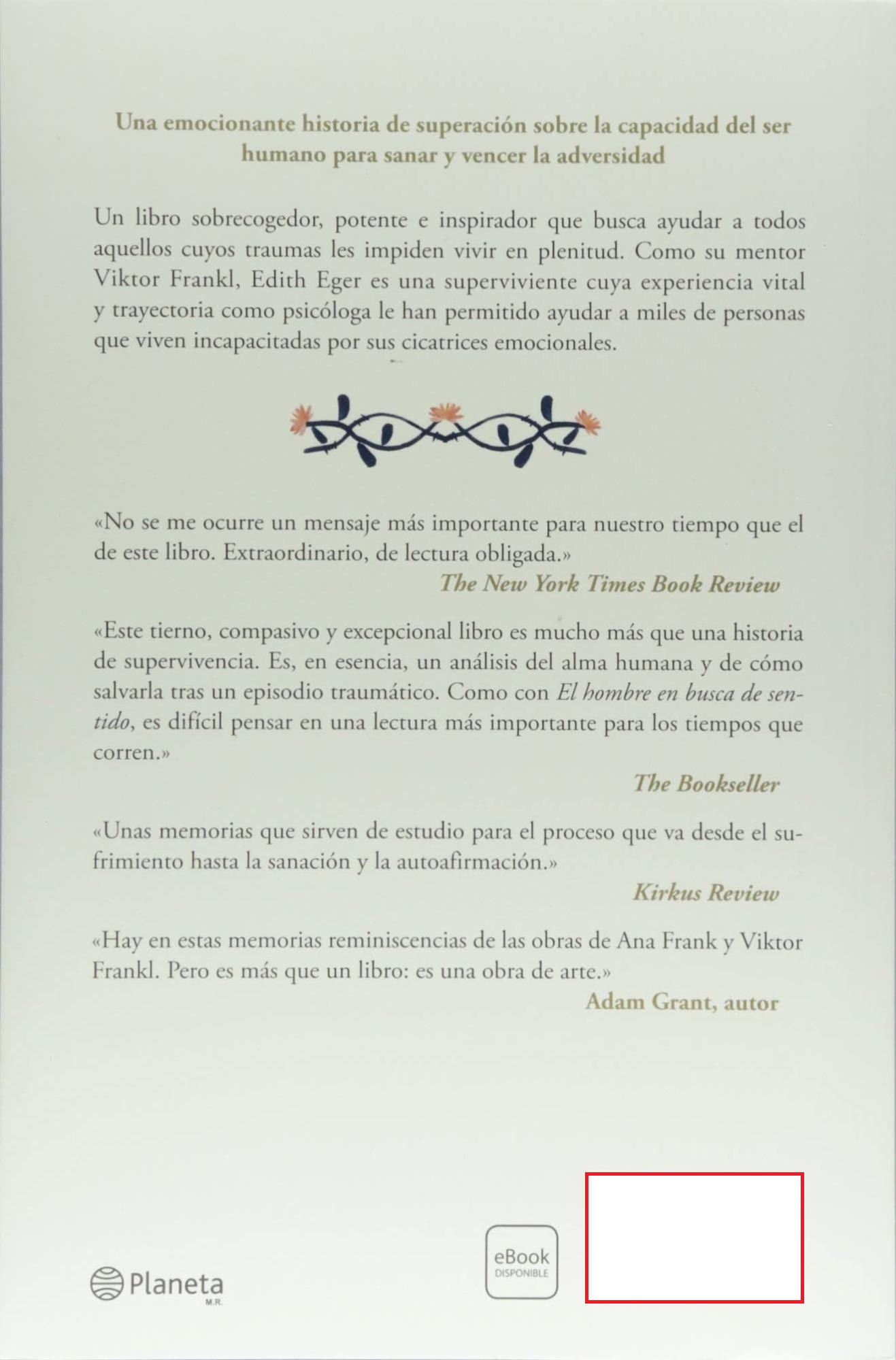 Una emocionante historia de superación sobre la capacidad del ser humano para sanar y vencer la adversidad

Un libro sobrecogedor, potente e inspirador que busca ayudar a todos aquellos cuyos traumas les impiden vivir en plenitud. Como su mentor Viktor Frankl, Edith Eger es una superviviente cuya experiencia vital y trayectoria como psicóloga le han permitido ayudar a miles de personas que viven incapacitadas por sus cicatrices emocionales.

«No se me ocurre un mensaje más importante para nuestro tiempo que el de este libro. Extraordinario, de lectura obligada.»
The New York Times Book Review

«Este tierno, compasivo y excepcional libro es mucho más que una historia de supervivencia. Es, en esencia, un análisis del alma humana y de cómo salvarla tras un episodio traumático. Como con El hombre en busca de sentido, es difícil pensar en una lectura más importante para los tiempos que corren.»
The Bookseller

«Unas memorias que sirven de estudio para el proceso que va desde el sufrimiento hasta la sanación y la autoafirmación.»
Kirkus Review

«Hay en estas memorias reminiscencias de las obras de Ana Frank y Viktor Frankl. Pero es más que un libro: es una obra de arte.»
Adam Grant, autor

Planeta
M.R.

eBook
DISPONIBLE